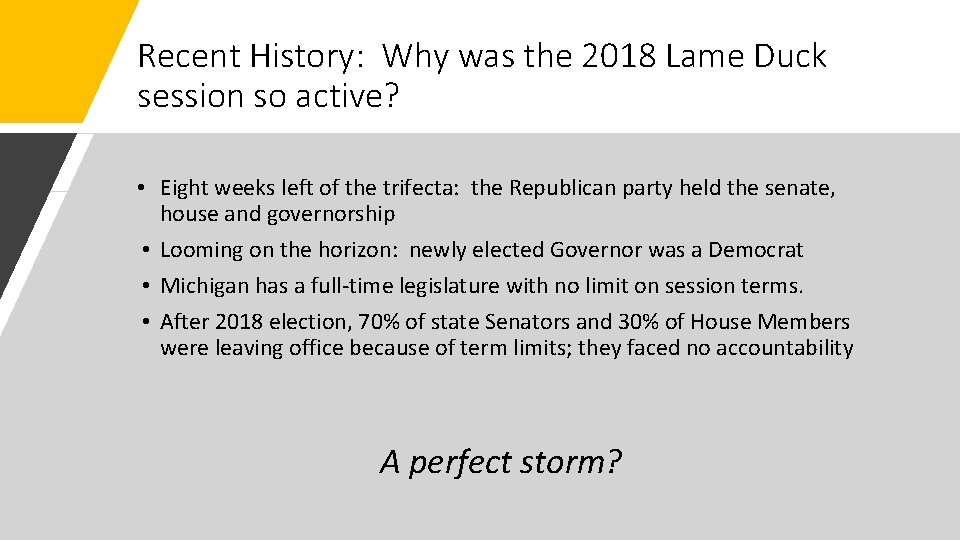 Recent History: Why was the 2018 Lame Duck session so active?

• Eight weeks left of the trifecta: the Republican party held the senate, house and governorship
• Looming on the horizon: newly elected Governor was a Democrat
• Michigan has a full-time legislature with no limit on session terms.
• After 2018 election, 70% of state Senators and 30% of House Members were leaving office because of term limits; they faced no accountability

A perfect storm?